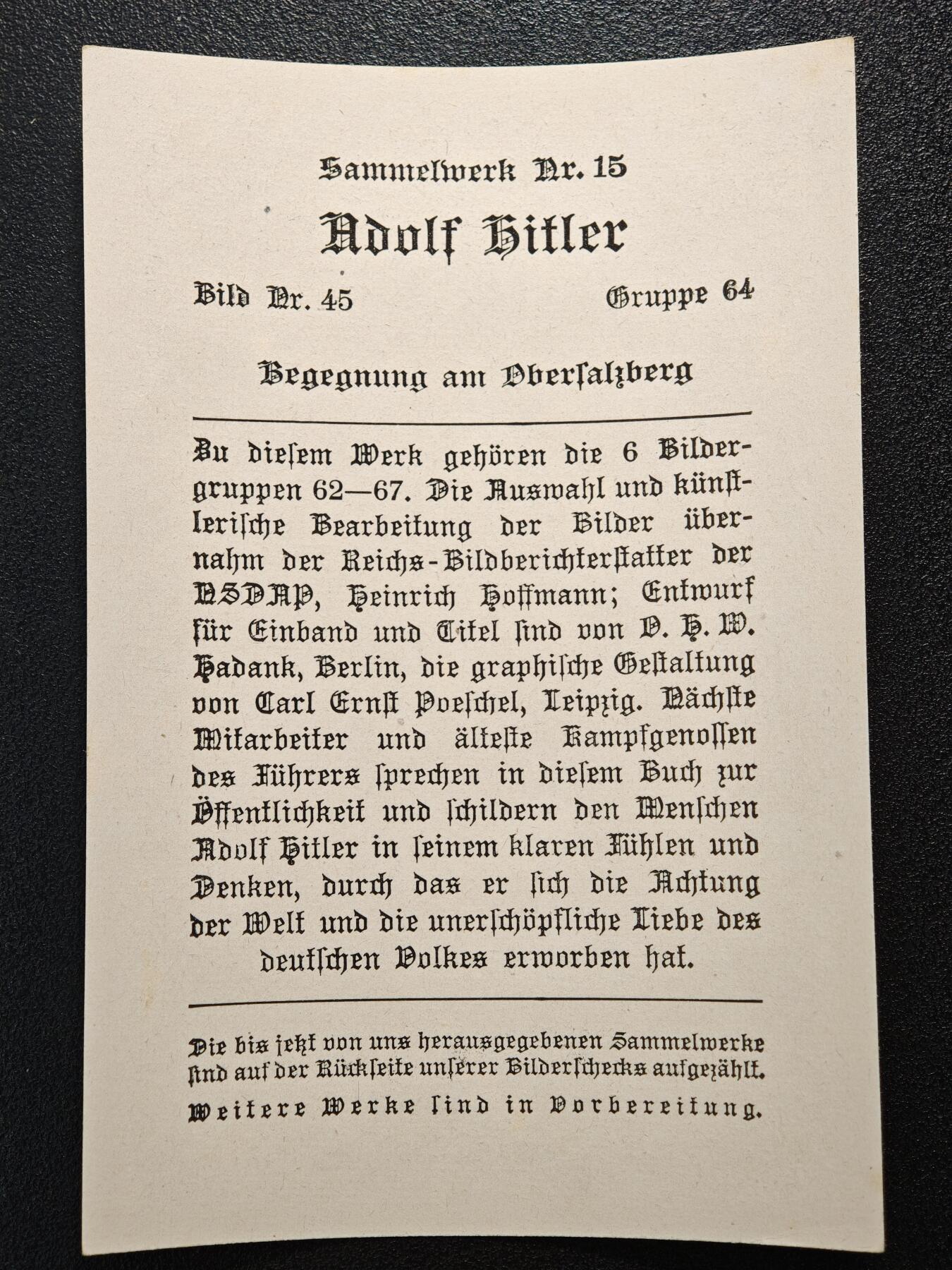 Sammelwerk Nr. 15

Adolf Hitler

Bild Nr. 45

Gruppe 64

Begegnung am Obersalzberg

Zu diesem Werk gehören die 6 Bildergruppen 62—67. Die Auswahl und künstlerische Bearbeitung der Bilder übernahm der Reichs-Bildberichterstatter der NSDAP, Heinrich Hoffmann; Entwurf für Einband und Titel sind von O. H. W. Hadank, Berlin, die graphische Gestaltung von Carl Ernst Poeschel, Leipzig. Nächste Mitarbeiter und älteste Kampfgenossen des Führers sprechen in diesem Buch zur Öffentlichkeit und schildern den Menschen Adolf Hitler in seinem klaren Fühlen und Denken, durch das er sich die Achtung der Welt und die unerschöpfliche Liebe des deutschen Volkes erworben hat.

Die bis jetzt von uns herausgegebenen Sammelwerke sind auf der Rückseite unserer Bilderschecks aufgezählt.

Weitere Werke sind in Vorbereitung.